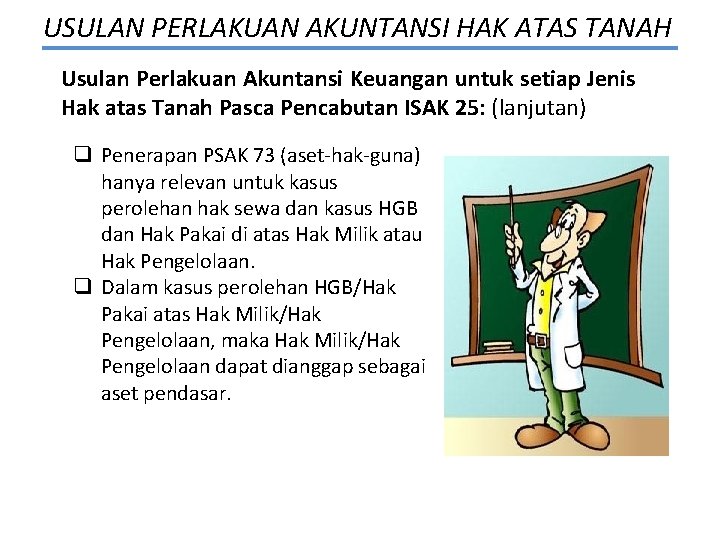 USULAN PERLAKUAN AKUNTANSI HAK ATAS TANAH

Usulan Perlakuan Akuntansi Keuangan untuk setiap Jenis Hak atas Tanah Pasca Pencabutan ISAK 25: (lanjutan)

❑ Penerapan PSAK 73 (aset-hak-guna) hanya relevan untuk kasus perolehan hak sewa dan kasus HGB dan Hak Pakai di atas Hak Milik atau Hak Pengelolaan.

❑ Dalam kasus perolehan HGB/Hak Pakai atas Hak Milik/Hak Pengelolaan, maka Hak Milik/Hak Pengelolaan dapat dianggap sebagai aset pendasar.